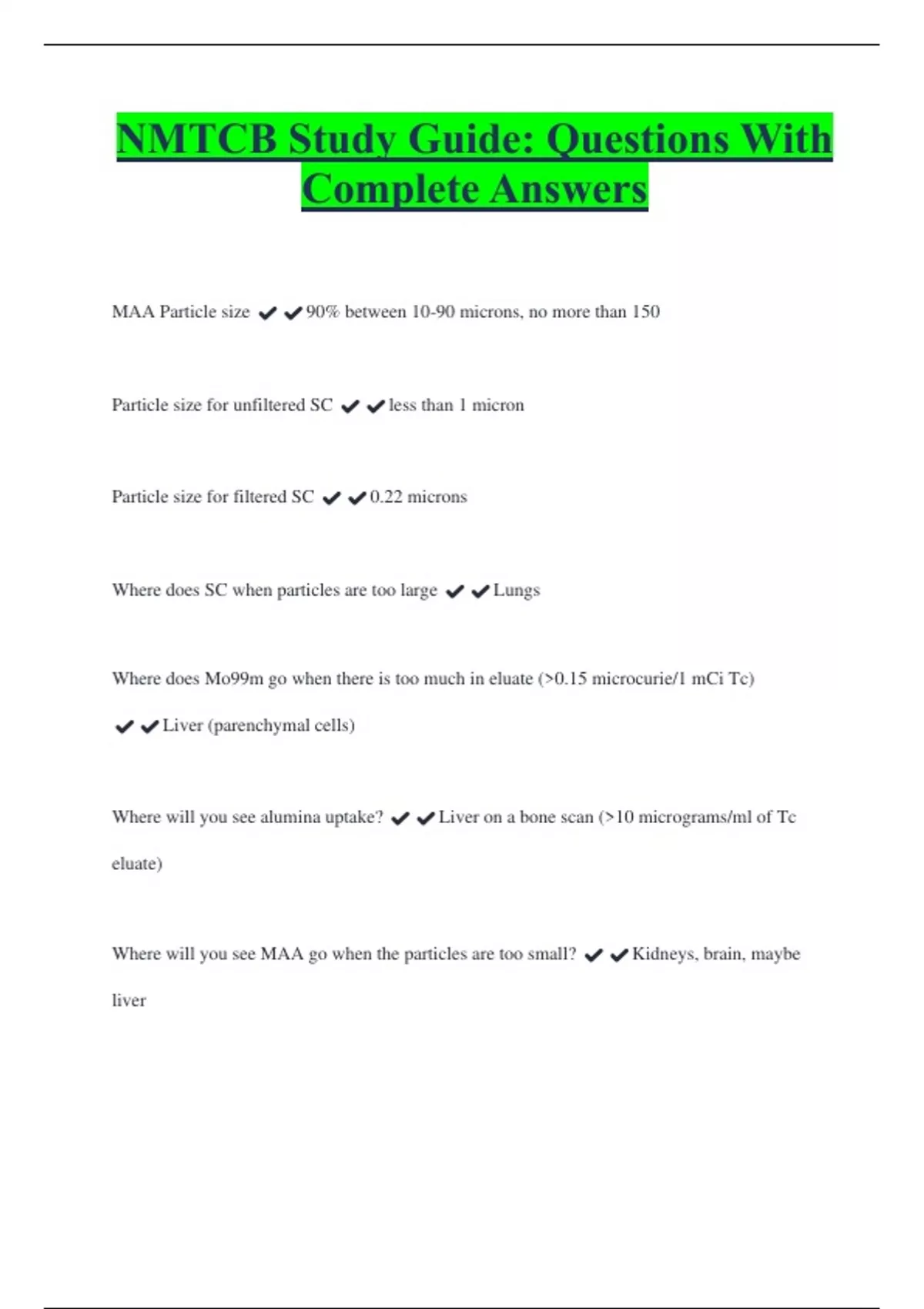 NMTCB Study Guide: Questions With Complete Answers

MAA Particle size ✔✔90% between 10-90 microns, no more than 150

Particle size for unfiltered SC ✔✔less than 1 micron

Particle size for filtered SC ✔✔0.22 microns

Where does SC when particles are too large ✔✔Lungs

Where does Mo99m go when there is too much in eluate (>0.15 microcurie/1 mCi Tc) ✔✔Liver (parenchymal cells)

Where will you see alumina uptake? ✔✔Liver on a bone scan (>10 micrograms/ml of Tc eluate)

Where will you see MAA go when the particles are too small? ✔✔Kidneys, brain, maybe liver